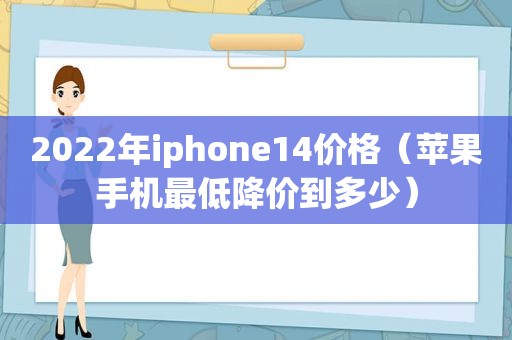 2022年iphone14价格（苹果手机最低降价到多少）